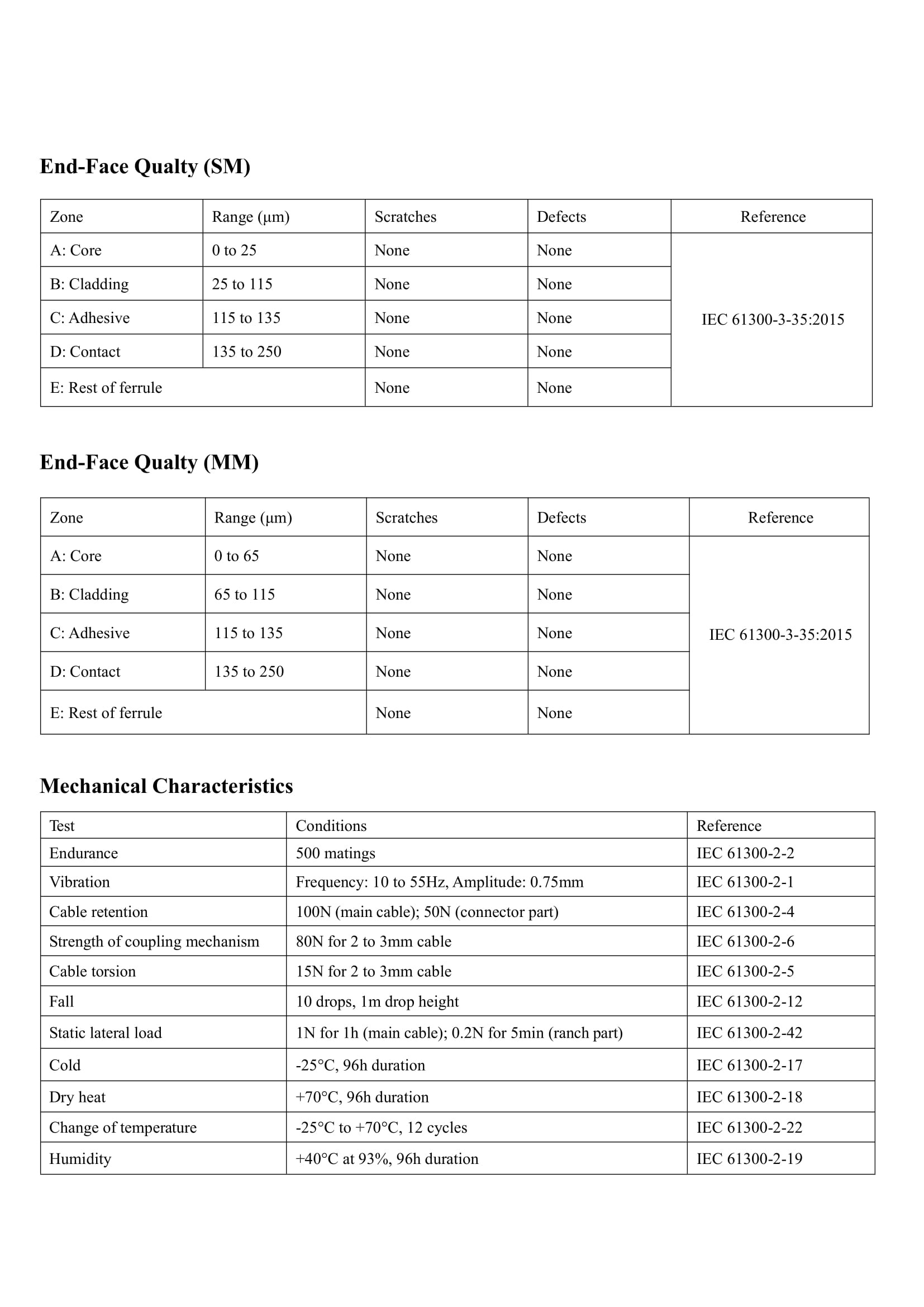 End-Face Qualty (SM)

| Zone | Range (µm) | Scratches | Defects | Reference |
|---|---|---|---|---|
| A: Core | 0 to 25 | None | None | IEC 61300-3-35:2015 |
| B: Cladding | 25 to 115 | None | None | |
| C: Adhesive | 115 to 135 | None | None | |
| D: Contact | 135 to 250 | None | None | |
| E: Rest of ferrule | | None | None | |

End-Face Qualty (MM)

| Zone | Range (µm) | Scratches | Defects | Reference |
|---|---|---|---|---|
| A: Core | 0 to 65 | None | None | IEC 61300-3-35:2015 |
| B: Cladding | 65 to 115 | None | None | |
| C: Adhesive | 115 to 135 | None | None | |
| D: Contact | 135 to 250 | None | None | |
| E: Rest of ferrule | | None | None | |

Mechanical Characteristics

| Test | Conditions | Reference |
|---|---|---|
| Endurance | 500 matings | IEC 61300-2-2 |
| Vibration | Frequency: 10 to 55Hz, Amplitude: 0.75mm | IEC 61300-2-1 |
| Cable retention | 100N (main cable); 50N (connector part) | IEC 61300-2-4 |
| Strength of coupling mechanism | 80N for 2 to 3mm cable | IEC 61300-2-6 |
| Cable torsion | 15N for 2 to 3mm cable | IEC 61300-2-5 |
| Fall | 10 drops, 1m drop height | IEC 61300-2-12 |
| Static lateral load | 1N for 1h (main cable); 0.2N for 5min (ranch part) | IEC 61300-2-42 |
| Cold | -25°C, 96h duration | IEC 61300-2-17 |
| Dry heat | +70°C, 96h duration | IEC 61300-2-18 |
| Change of temperature | -25°C to +70°C, 12 cycles | IEC 61300-2-22 |
| Humidity | +40°C at 93%, 96h duration | IEC 61300-2-19 |